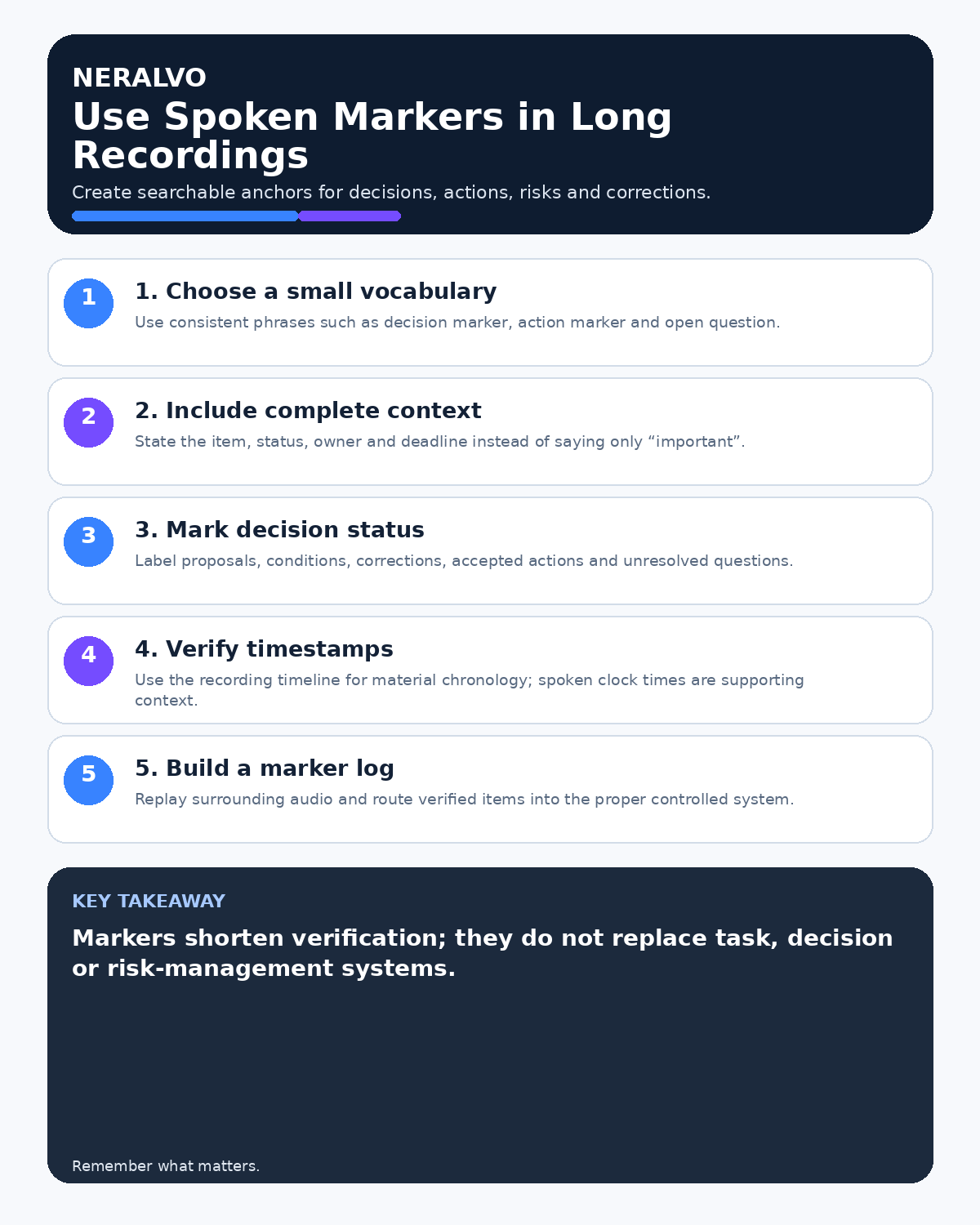 NERALVO

Use Spoken Markers in Long Recordings

Create searchable anchors for decisions, actions, risks and corrections.

1

1. Choose a small vocabulary

Use consistent phrases such as decision marker, action marker and open question.

2

2. Include complete context

State the item, status, owner and deadline instead of saying only “important”.

3

3. Mark decision status

Label proposals, conditions, corrections, accepted actions and unresolved questions.

4

4. Verify timestamps

Use the recording timeline for material chronology; spoken clock times are supporting context.

5

5. Build a marker log

Replay surrounding audio and route verified items into the proper controlled system.

KEY TAKEAWAY

Markers shorten verification; they do not replace task, decision or risk-management systems.

Remember what matters.